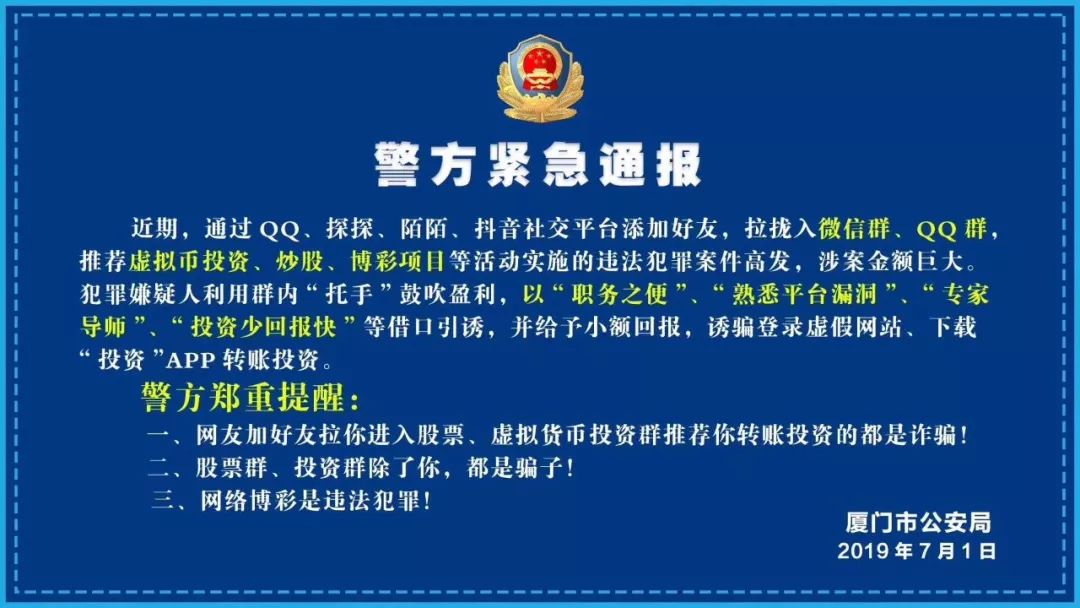 警方紧急通报

近期，通过 QQ、探探、陌陌、抖音社交平台添加好友，拉拢入微信群、QQ 群，推荐虚拟币投资、炒股、博彩项目等活动实施的违法犯罪案件高发，涉案金额巨大。犯罪嫌疑人利用群内“托手”鼓吹盈利，以“职务之便”、“熟悉平台漏洞”、“专家导师”、“投资少回报快”等借口引诱，并给予小额回报，诱骗登录虚假网站、下载“投资”APP 转账投资。

警方郑重提醒：

一、网友加好友拉你进入股票、虚拟货币投资群推荐你转账投资的都是诈骗！

二、股票群、投资群除了你，都是骗子！

三、网络博彩是违法犯罪！

厦门市公安局
2019 年 7 月 1 日